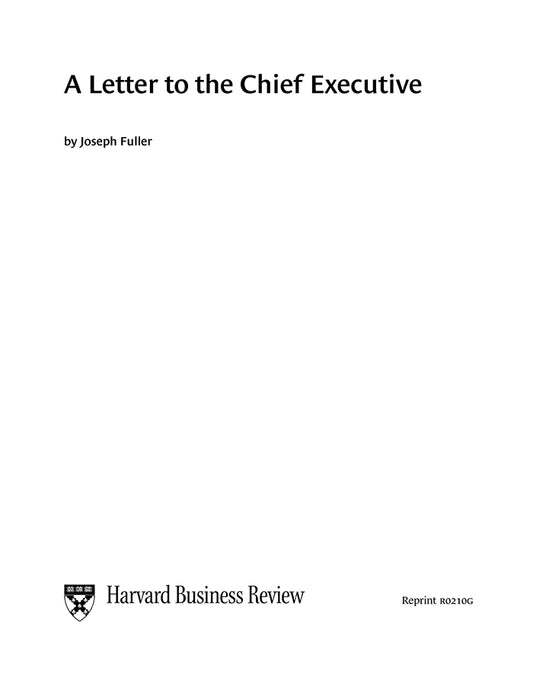 A Letter to the Chief Executive

by Joseph Fuller

Harvard Business Review

Reprint R0210G